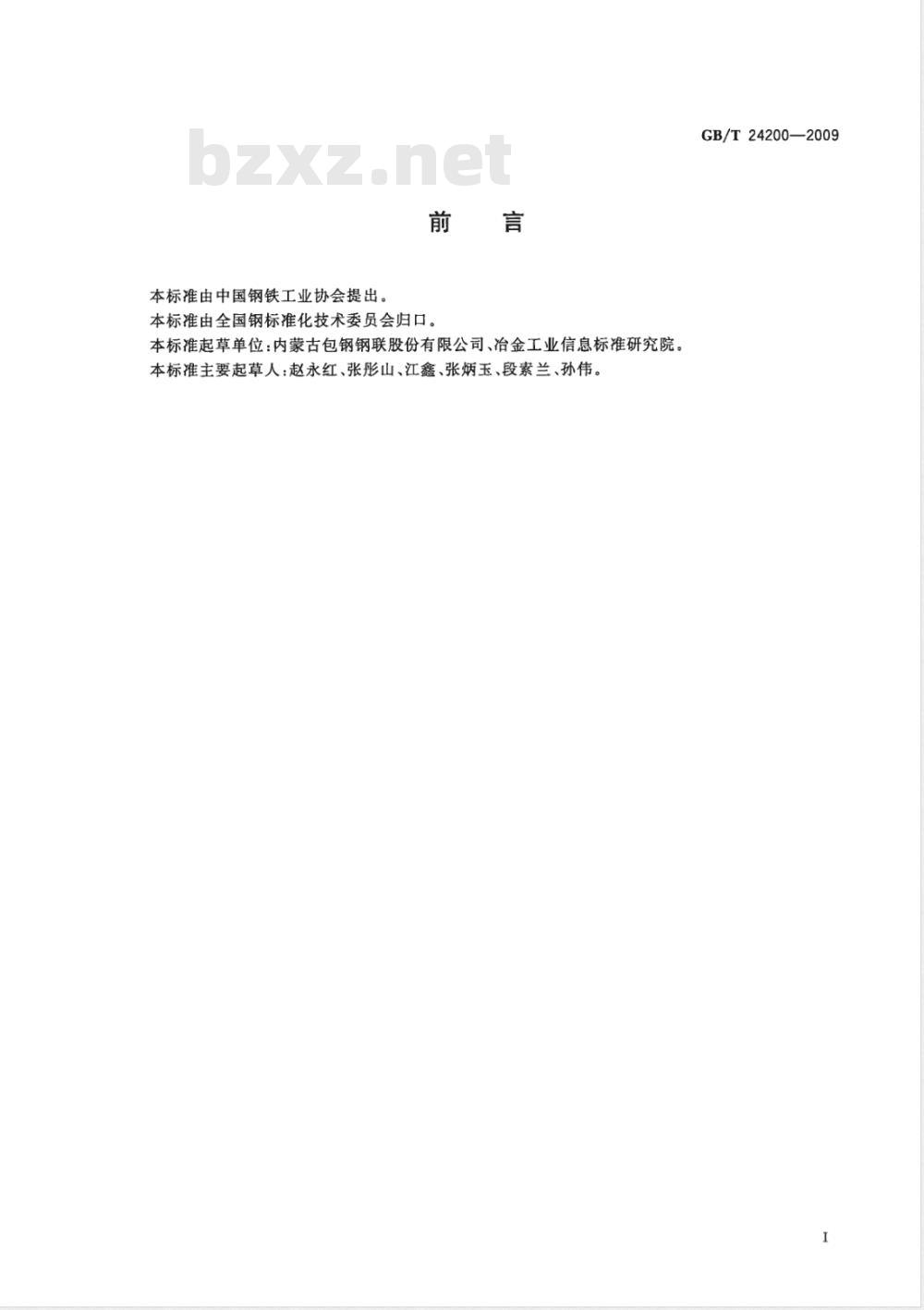 GB/T 24200—2009

bzxz.net

前 言

本标准由中国钢铁工业协会提出。
本标准由全国钢标准化技术委员会归口。
本标准起草单位：内蒙古包钢钢联股份有限公司、冶金工业信息标准研究院。
本标准主要起草人：赵永红、张彤山、江鑫、张炳玉、段素兰、孙伟。

I